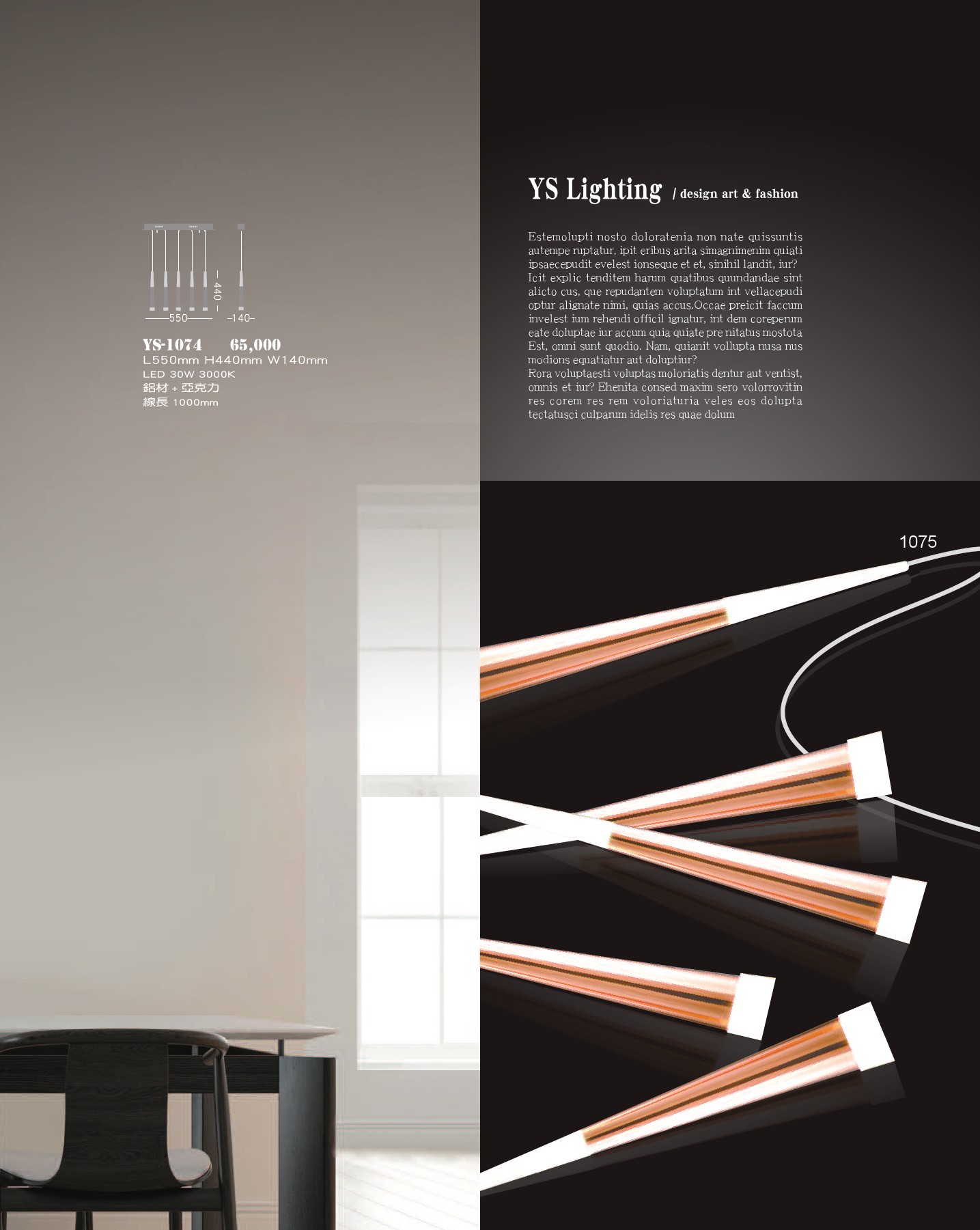 440

550

140

YS-1074 65,000
L550mm H440mm W140mm
LED 30W 3000K
鋁材 + 亞克力
線長 1000mm

YS Lighting / design art & fashion

Estemolupti nosto doloratenia non nate quissuntis autempe ruptatur, ipit eribus arita simagnimenim quiati ipsaecepudit evelest ionseque et et, sinihil landit, iur? Icit explic tenditem harum quatibus quundandae sint alicto cus, que repudantem voluptatum int vellacepudi optur alignate nimi, quias accus.Occae preicit faccum invelest ium rehendi officil ignatur, int dem coreperum eate doluptae iur accum quia quiate pre nitatus mostota Est, omni sunt quodio. Nam, quianit vollupta nusa nus modions equatiatur aut doluptiur?
Rora voluptaesti voluptas moloriatis dentur aut ventist, omnis et iur? Ehenita consed maxim sero volorrovitin res corem res rem voloriaturia veles eos dolupta tectatusci culparum idelis res quae dolum

1075